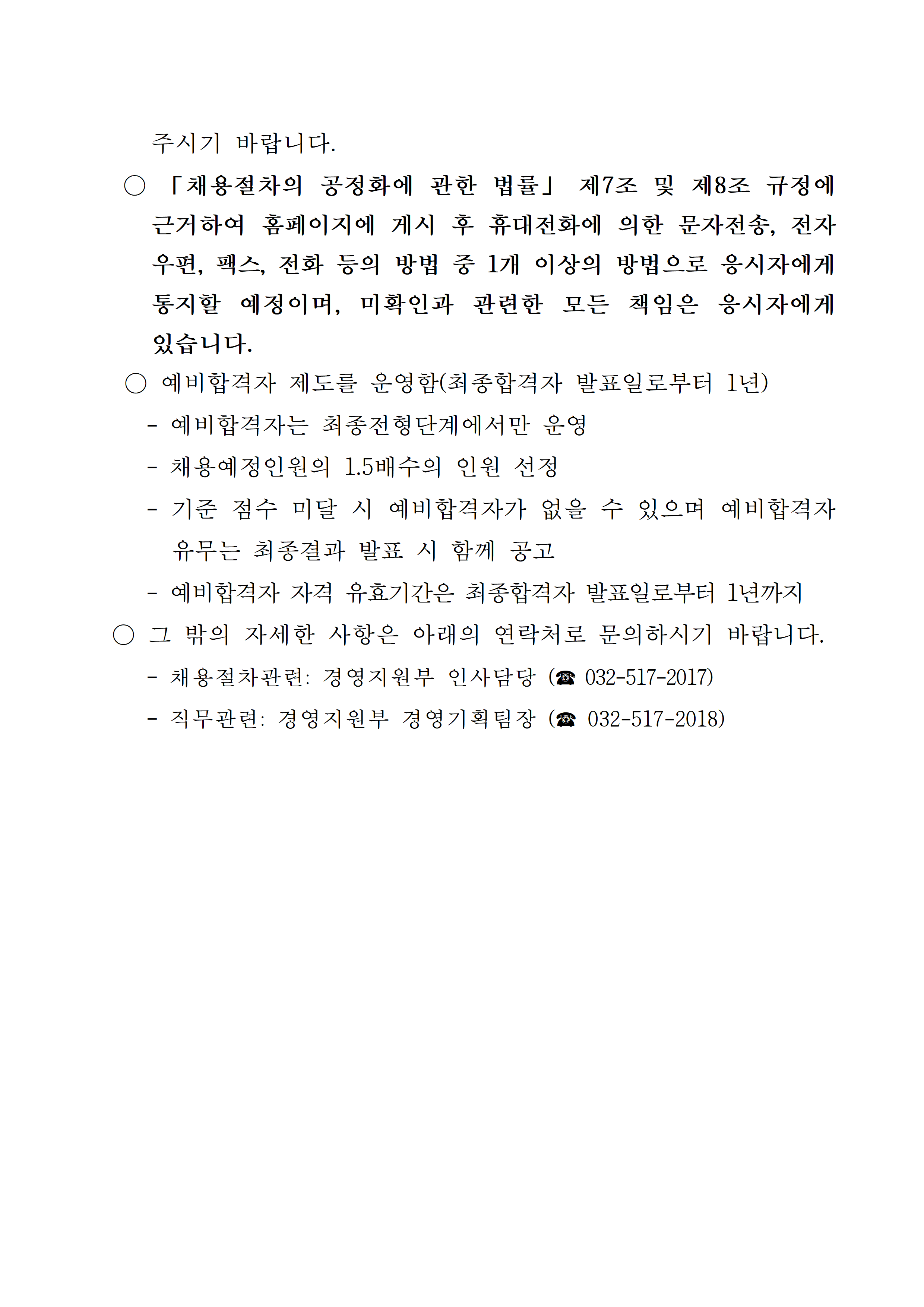 주시기 바랍니다.

○ 「채용절차의 공정화에 관한 법률」 제7조 및 제8조 규정에 근거하여 홈페이지에 게시 후 휴대전화에 의한 문자전송, 전자우편, 팩스, 전화 등의 방법 중 1개 이상의 방법으로 응시자에게 통지할 예정이며, 미확인과 관련한 모든 책임은 응시자에게 있습니다.

○ 예비합격자 제도를 운영함(최종합격자 발표일로부터 1년)

- 예비합격자는 최종전형단계에서만 운영

- 채용예정인원의 1.5배수의 인원 선정

- 기준 점수 미달 시 예비합격자가 없을 수 있으며 예비합격자 유무는 최종결과 발표 시 함께 공고

- 예비합격자 자격 유효기간은 최종합격자 발표일로부터 1년까지

○ 그 밖의 자세한 사항은 아래의 연락처로 문의하시기 바랍니다.

- 채용절차관련: 경영지원부 인사담당 (☎ 032-517-2017)

- 직무관련: 경영지원부 경영기획팀장 (☎ 032-517-2018)